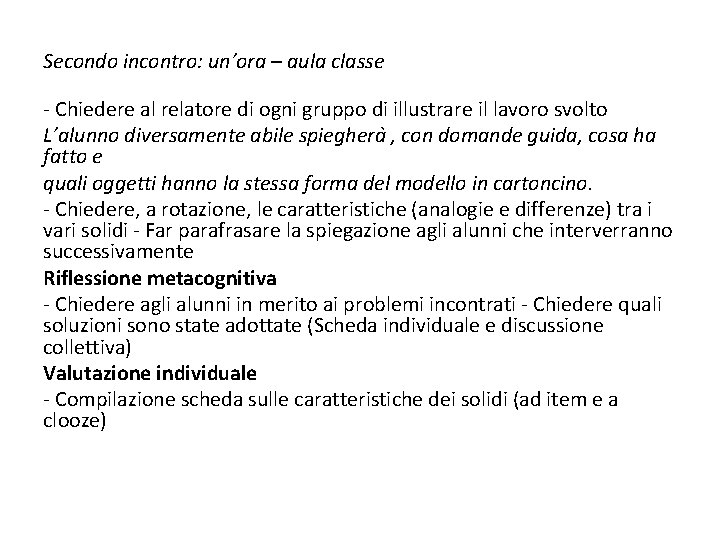 Secondo incontro: un'ora – aula classe

- Chiedere al relatore di ogni gruppo di illustrare il lavoro svolto
L'alunno diversamente abile spiegherà , con domande guida, cosa ha fatto e
quali oggetti hanno la stessa forma del modello in cartoncino.
- Chiedere, a rotazione, le caratteristiche (analogie e differenze) tra i vari solidi - Far parafrasare la spiegazione agli alunni che interverranno successivamente
Riflessione metacognitiva
- Chiedere agli alunni in merito ai problemi incontrati - Chiedere quali soluzioni sono state adottate (Scheda individuale e discussione collettiva)
Valutazione individuale
- Compilazione scheda sulle caratteristiche dei solidi (ad item e a clooze)